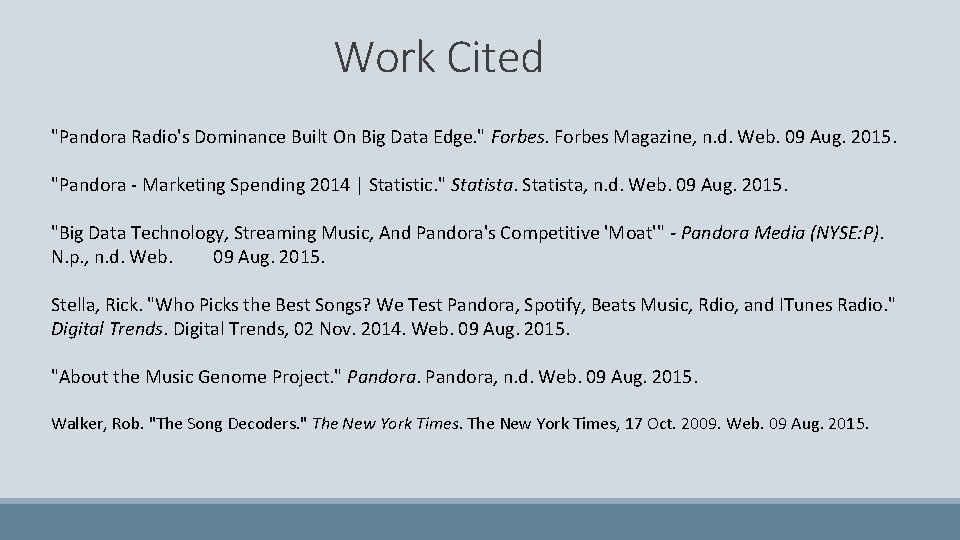 Work Cited

"Pandora Radio's Dominance Built On Big Data Edge." Forbes. Forbes Magazine, n.d. Web. 09 Aug. 2015.

"Pandora - Marketing Spending 2014 | Statistic." Statista. Statista, n.d. Web. 09 Aug. 2015.

"Big Data Technology, Streaming Music, And Pandora's Competitive 'Moat'" - Pandora Media (NYSE:P). N.p., n.d. Web. 09 Aug. 2015.

Stella, Rick. "Who Picks the Best Songs? We Test Pandora, Spotify, Beats Music, Rdio, and ITunes Radio." Digital Trends. Digital Trends, 02 Nov. 2014. Web. 09 Aug. 2015.

"About the Music Genome Project." Pandora. Pandora, n.d. Web. 09 Aug. 2015.

Walker, Rob. "The Song Decoders." The New York Times. The New York Times, 17 Oct. 2009. Web. 09 Aug. 2015.